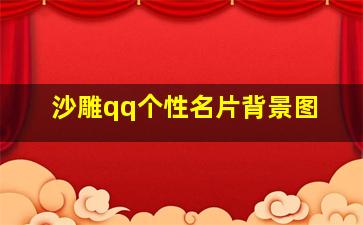 沙雕qq个性名片背景图